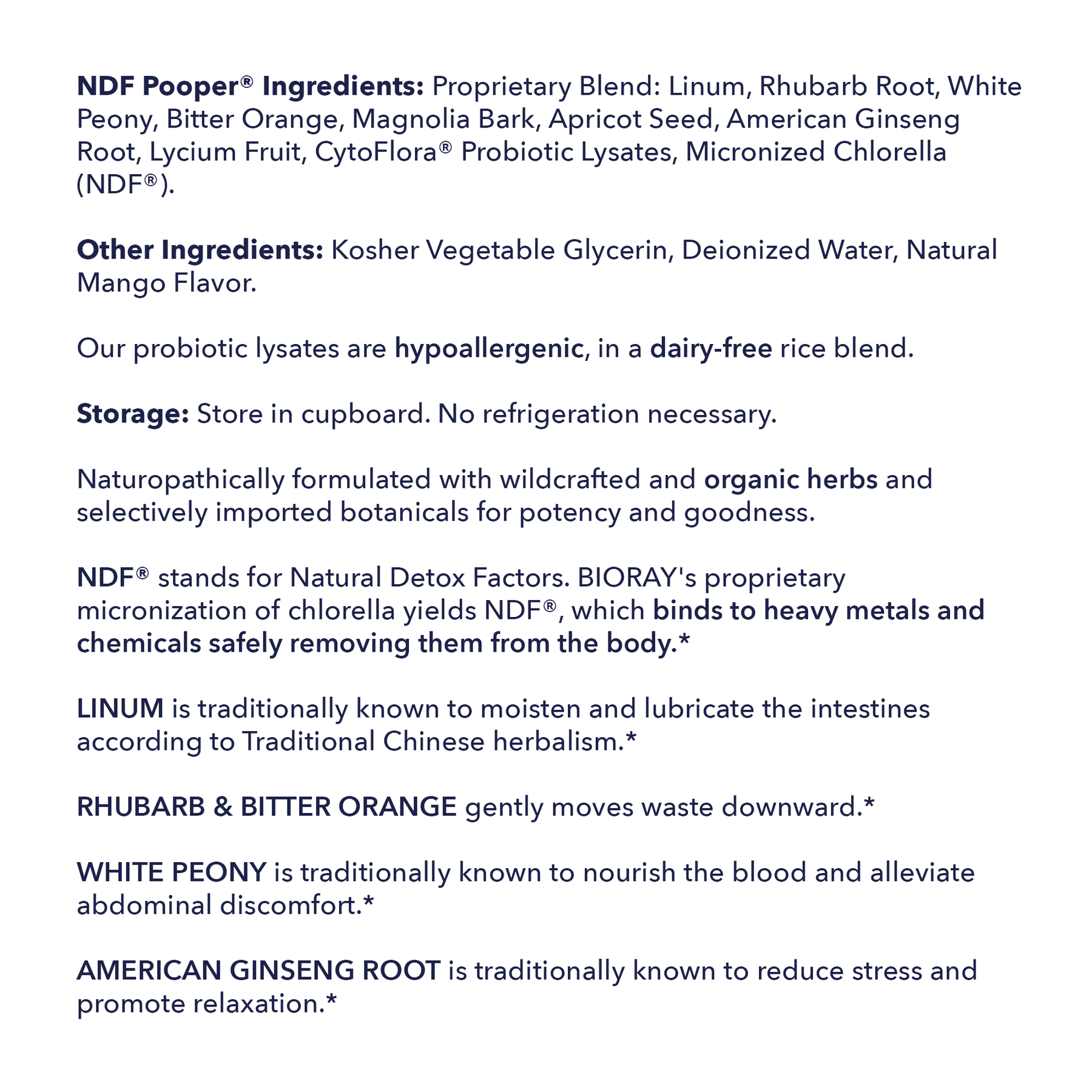 NDF Pooper® Ingredients: Proprietary Blend: Linum, Rhubarb Root, White Peony, Bitter Orange, Magnolia Bark, Apricot Seed, American Ginseng Root, Lycium Fruit, CytoFlora® Probiotic Lysates, Micronized Chlorella (NDF®).

Other Ingredients: Kosher Vegetable Glycerin, Deionized Water, Natural Mango Flavor.

Our probiotic lysates are hypoallergenic, in a dairy-free rice blend.

Storage: Store in cupboard. No refrigeration necessary.

Naturopathically formulated with wildcrafted and organic herbs and selectively imported botanicals for potency and goodness.

NDF® stands for Natural Detox Factors. BIORAY's proprietary micronization of chlorella yields NDF®, which binds to heavy metals and chemicals safely removing them from the body.*

LINUM is traditionally known to moisten and lubricate the intestines according to Traditional Chinese herbalism.*

RHUBARB & BITTER ORANGE gently moves waste downward.*

WHITE PEONY is traditionally known to nourish the blood and alleviate abdominal discomfort.*

AMERICAN GINSENG ROOT is traditionally known to reduce stress and promote relaxation.*